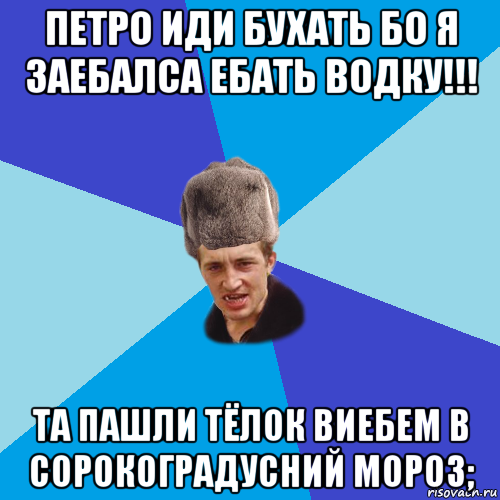 ПЕТРО ИДИ БУХАТЬ БО Я ЗАЕБАЛСА ЕБАТЬ ВОДКУ!!!

ТА ПАШЛИ ТЁЛОК ВИЕБЕМ В СОРОКОГРАДУСНИЙ МОРОЗ;

risovach.ru